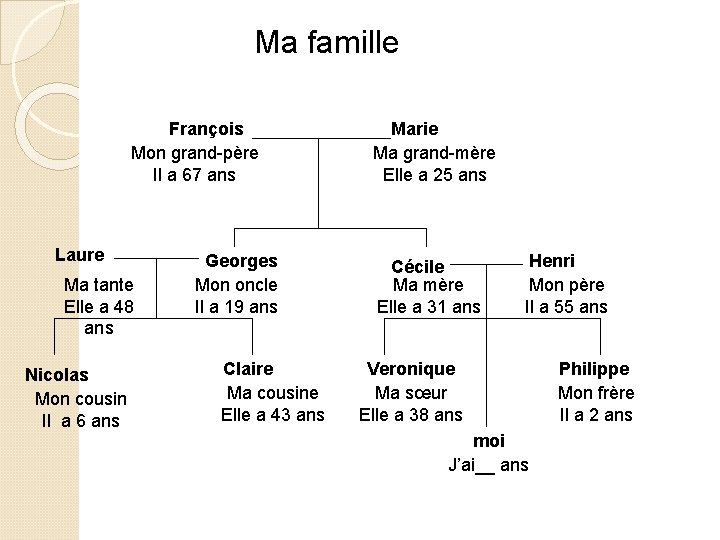 Ma famille

François
Mon grand-père
Il a 67 ans

Marie
Ma grand-mère
Elle a 25 ans

Laure
Ma tante
Elle a 48 ans

Georges
Mon oncle
Il a 19 ans

Cécile
Ma mère
Elle a 31 ans

Henri
Mon père
Il a 55 ans

Nicolas
Mon cousin
Il a 6 ans

Claire
Ma cousine
Elle a 43 ans

Veronique
Ma sœur
Elle a 38 ans

Philippe
Mon frère
Il a 2 ans

moi
J'ai__ ans